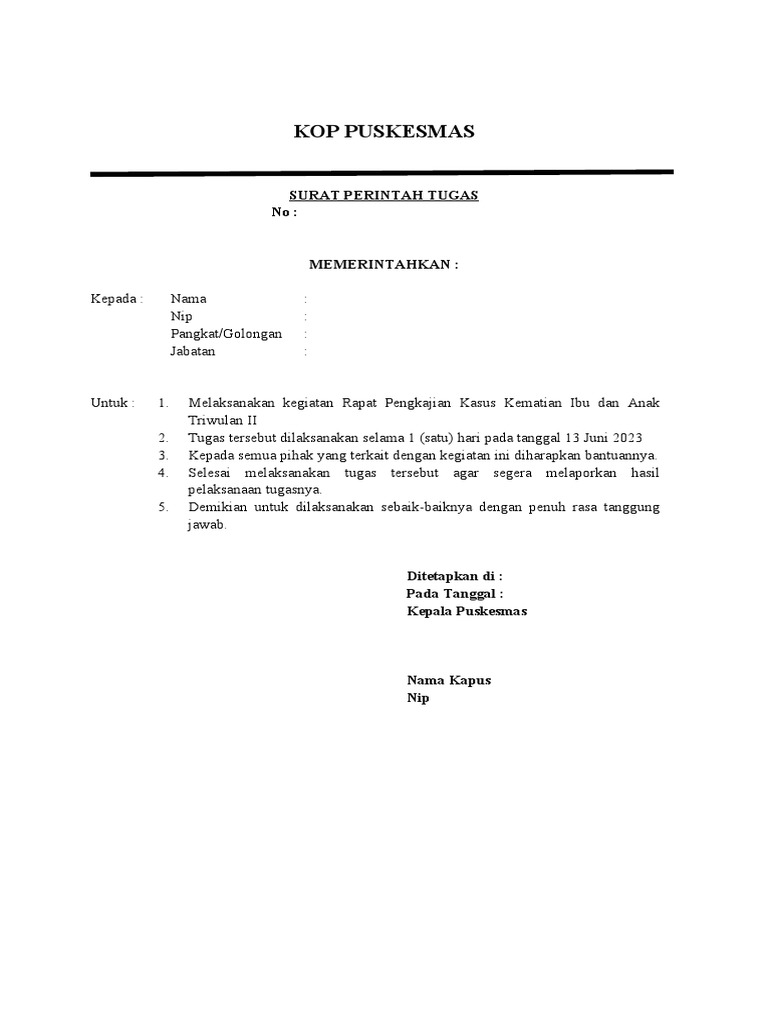 KOP PUSKESMAS

SURAT PERINTAH TUGAS
No :

MEMERINTAHKAN :

Kepada : Nama :
Nip :
Pangkat/Golongan :
Jabatan :

Untuk : 1. Melaksanakan kegiatan Rapat Pengkajian Kasus Kematian Ibu dan Anak Triwulan II
2. Tugas tersebut dilaksanakan selama 1 (satu) hari pada tanggal 13 Juni 2023
3. Kepada semua pihak yang terkait dengan kegiatan ini diharapkan bantuannya.
4. Selesai melaksanakan tugas tersebut agar segera melaporkan hasil pelaksanaan tugasnya.
5. Demikian untuk dilaksanakan sebaik-baiknya dengan penuh rasa tanggung jawab.

Ditetapkan di :
Pada Tanggal :
Kepala Puskesmas

Nama Kapus
Nip